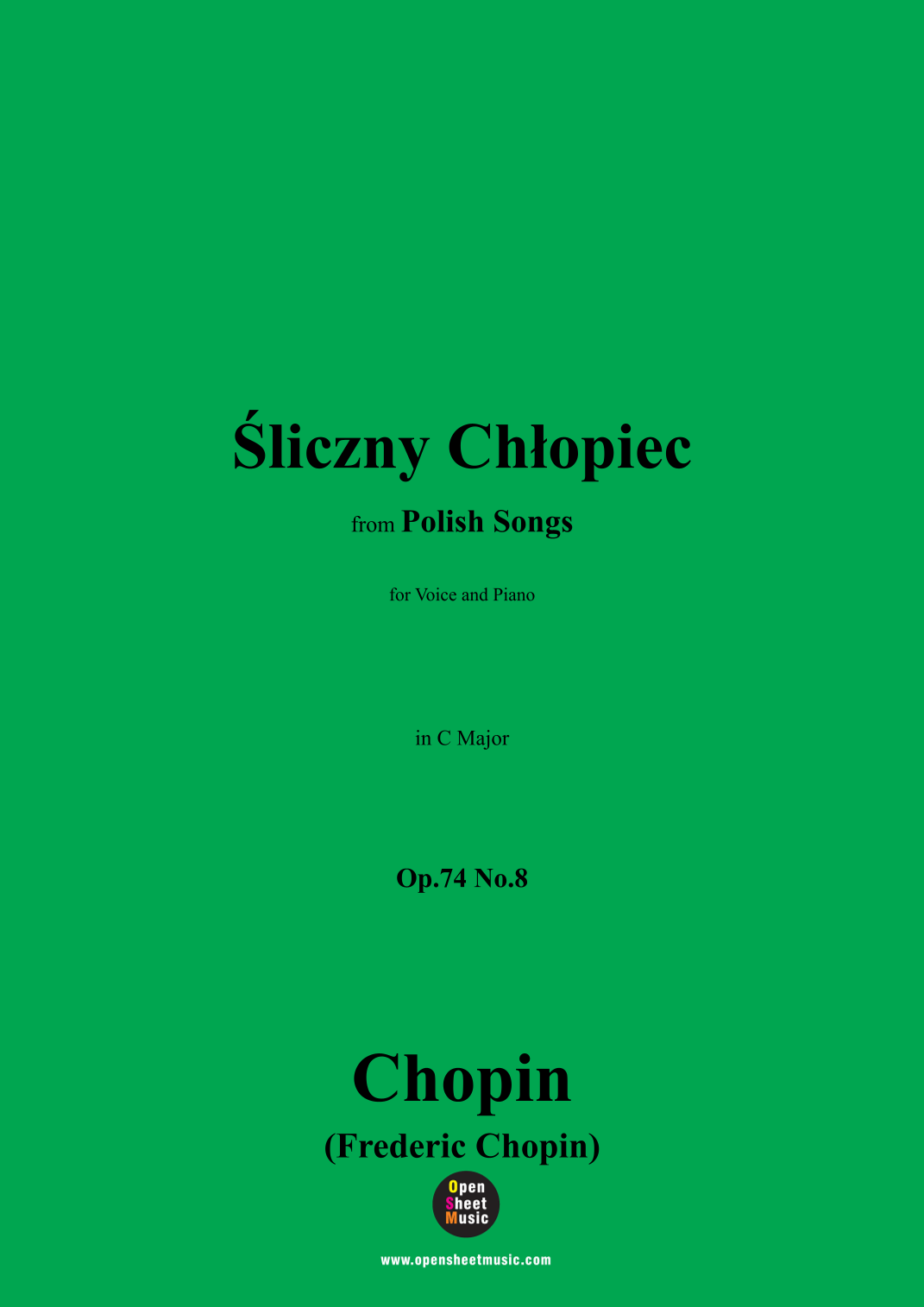 Śliczny Chłopiec

from Polish Songs

for Voice and Piano

in C Major

Op.74 No.8

Chopin

(Frederic Chopin)

Open
Sheet
Music

www.opensheetmusic.com